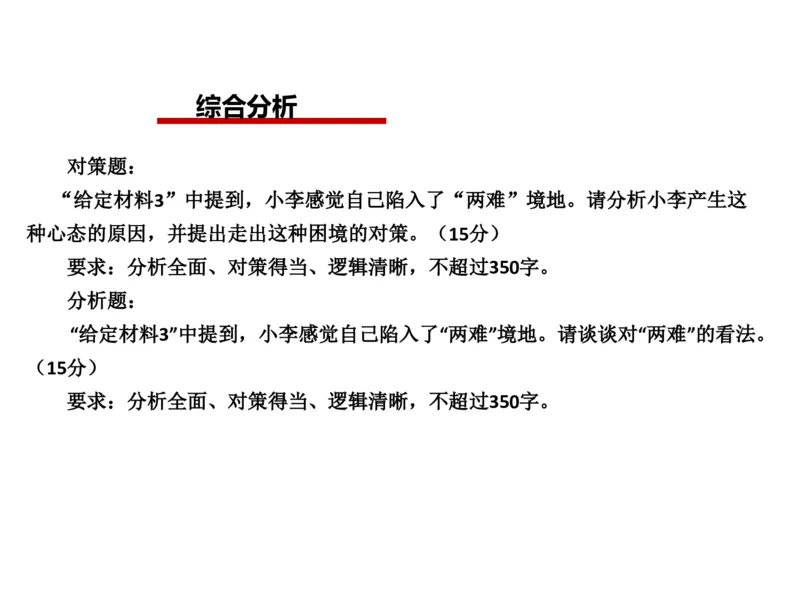 综合分析

对策题：

“给定材料3”中提到，小李感觉自己陷入了“两难”境地。请分析小李产生这种心态的原因，并提出走出这种困境的对策。（15分）

要求：分析全面、对策得当、逻辑清晰，不超过350字。

分析题：

“给定材料3”中提到，小李感觉自己陷入了“两难”境地。请谈谈对“两难”的看法。（15分）

要求：分析全面、对策得当、逻辑清晰，不超过350字。